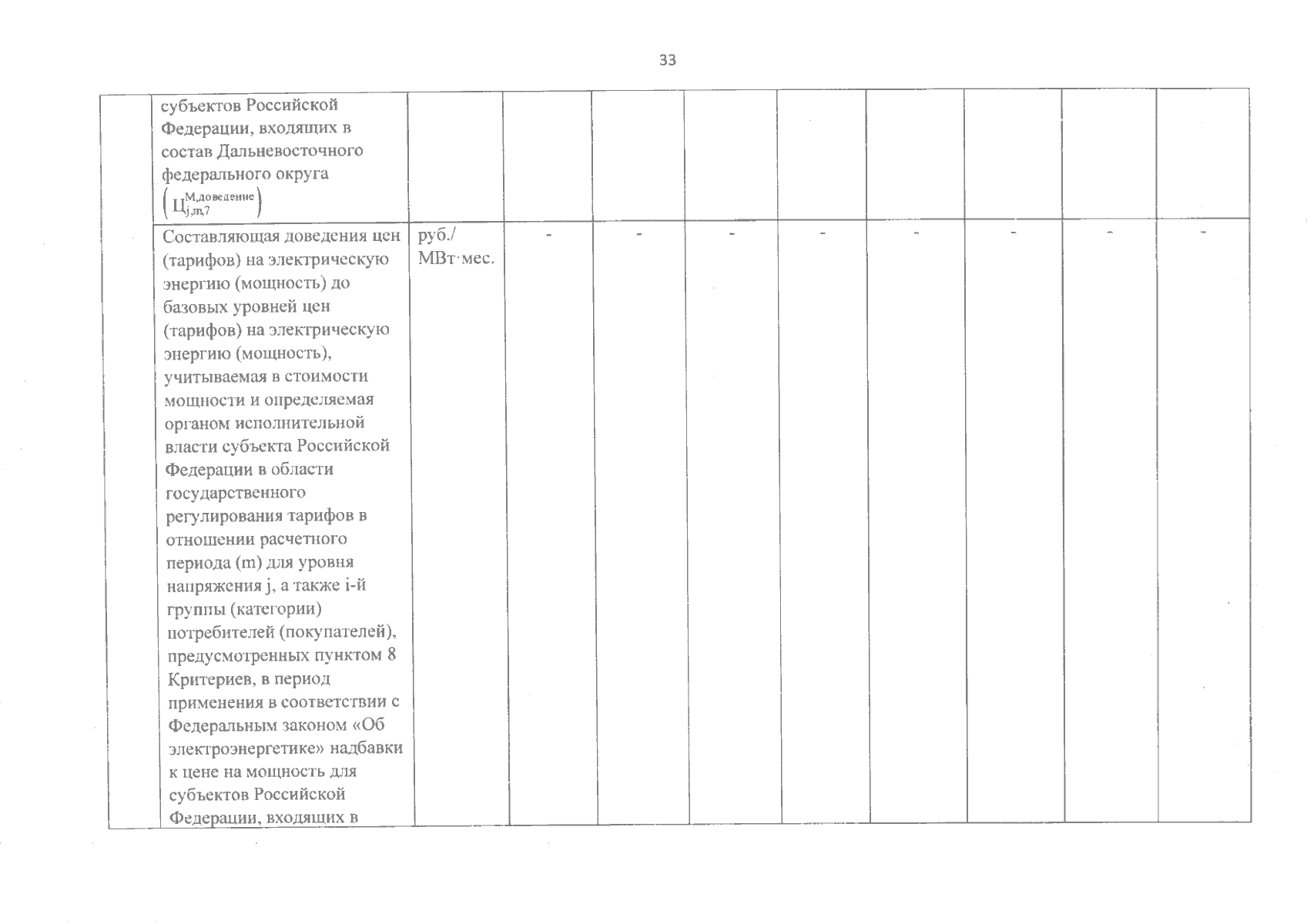 33

| | | | | | | | | | | |
|---|---|---|---|---|---|---|---|---|---|---|
| | субъектов Российской Федерации, входящих в состав Дальневосточного федерального округа $\left(Ц_{j,m,7}^{М,доведение}\right)$ | | | | | | | | | |
| | Составляющая доведения цен (тарифов) на электрическую энергию (мощность) до базовых уровней цен (тарифов) на электрическую энергию (мощность), учитываемая в стоимости мощности и определяемая органом исполнительной власти субъекта Российской Федерации в области государственного регулирования тарифов в отношении расчетного периода (m) для уровня напряжения j, а также i-й группы (категории) потребителей (покупателей), предусмотренных пунктом 8 Критериев, в период применения в соответствии с Федеральным законом «Об электроэнергетике» надбавки к цене на мощность для субъектов Российской Федерации, входящих в | руб./ МВт·мес. | - | - | - | - | - | - | - | - |